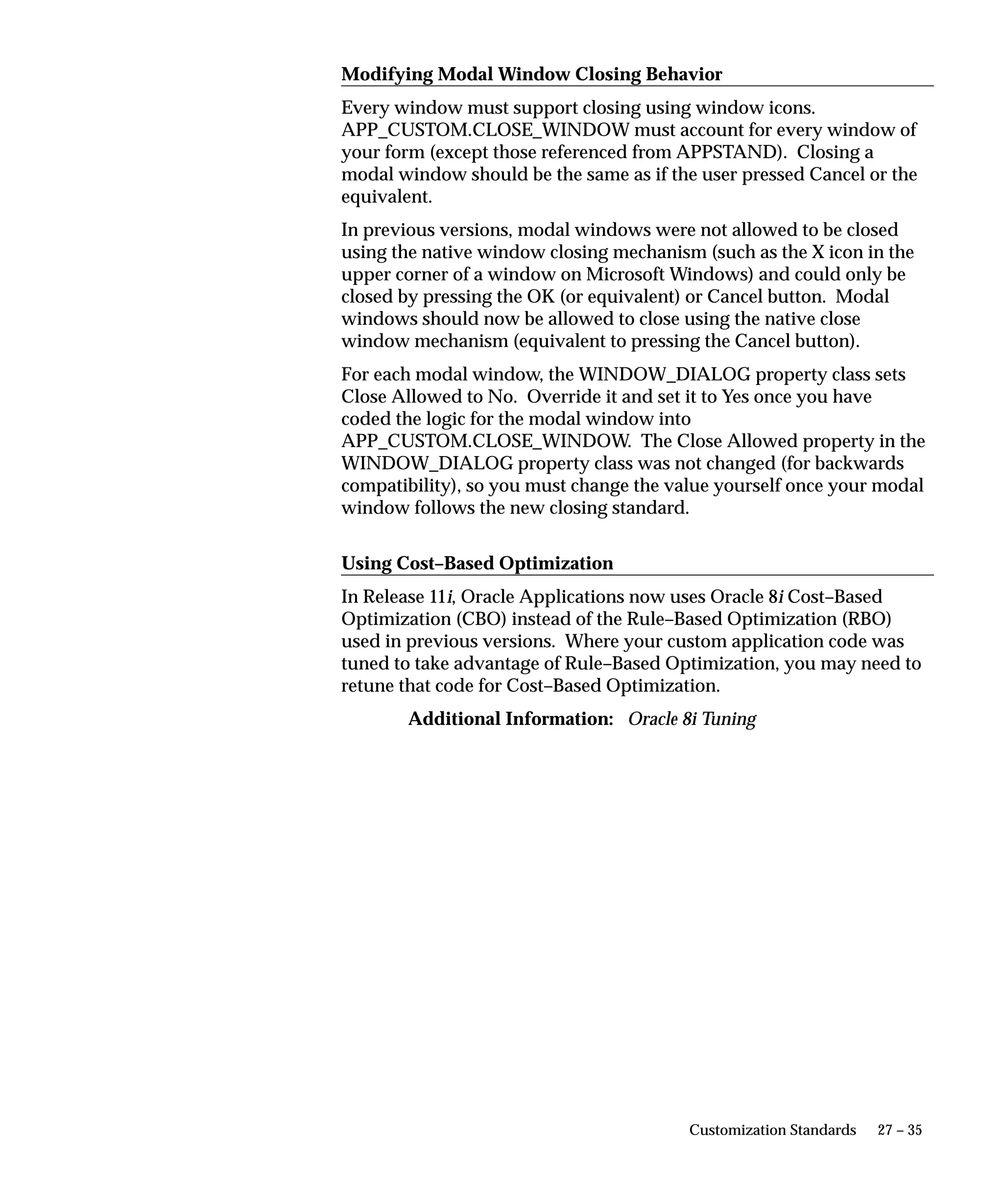 Modifying Modal Window Closing Behavior

Every window must support closing using window icons. APP_CUSTOM.CLOSE_WINDOW must account for every window of your form (except those referenced from APPSTAND). Closing a modal window should be the same as if the user pressed Cancel or the equivalent.

In previous versions, modal windows were not allowed to be closed using the native window closing mechanism (such as the X icon in the upper corner of a window on Microsoft Windows) and could only be closed by pressing the OK (or equivalent) or Cancel button. Modal windows should now be allowed to close using the native close window mechanism (equivalent to pressing the Cancel button).

For each modal window, the WINDOW_DIALOG property class sets Close Allowed to No. Override it and set it to Yes once you have coded the logic for the modal window into APP_CUSTOM.CLOSE_WINDOW. The Close Allowed property in the WINDOW_DIALOG property class was not changed (for backwards compatibility), so you must change the value yourself once your modal window follows the new closing standard.

Using Cost–Based Optimization

In Release 11i, Oracle Applications now uses Oracle 8i Cost–Based Optimization (CBO) instead of the Rule–Based Optimization (RBO) used in previous versions. Where your custom application code was tuned to take advantage of Rule–Based Optimization, you may need to retune that code for Cost–Based Optimization.

Additional Information: Oracle 8i Tuning

Customization Standards 27 – 35